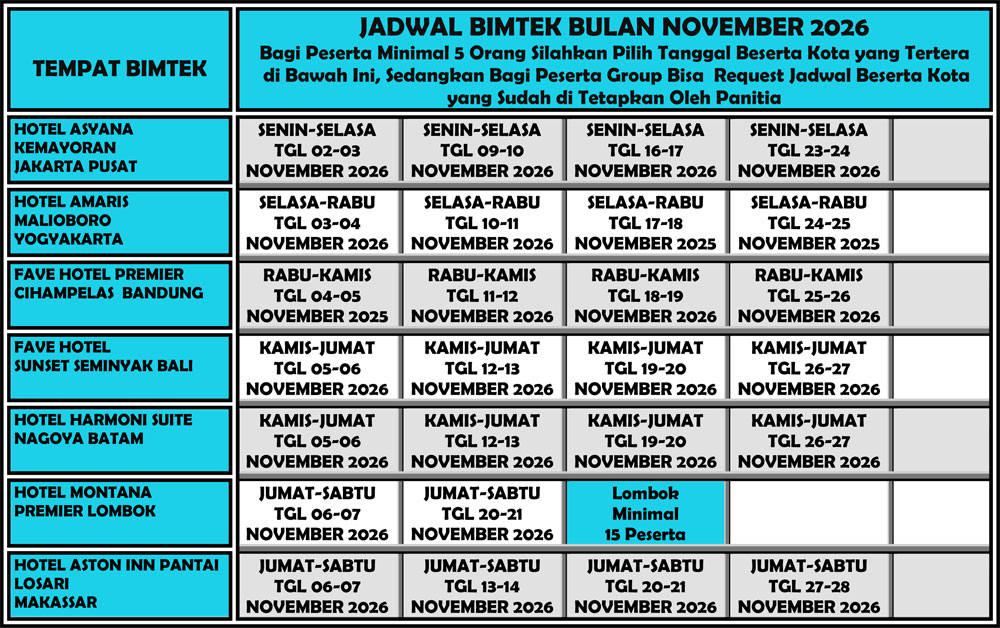 | TEMPAT BIMTEK | JADWAL BIMTEK BULAN NOVEMBER 2026 Bagi Peserta Minimal 5 Orang Silahkan Pilih Tanggal Beserta Kota yang Tertera di Bawah Ini, Sedangkan Bagi Peserta Group Bisa Request Jadwal Beserta Kota yang Sudah di Tetapkan Oleh Panitia | | | | |
|---|---|---|---|---|---|
| HOTEL ASYANA KEMAYORAN JAKARTA PUSAT | SENIN-SELASA TGL 02-03 NOVEMBER 2026 | SENIN-SELASA TGL 09-10 NOVEMBER 2026 | SENIN-SELASA TGL 16-17 NOVEMBER 2026 | SENIN-SELASA TGL 23-24 NOVEMBER 2026 | |
| HOTEL AMARIS MALIOBORO YOGYAKARTA | SELASA-RABU TGL 03-04 NOVEMBER 2026 | SELASA-RABU TGL 10-11 NOVEMBER 2026 | SELASA-RABU TGL 17-18 NOVEMBER 2025 | SELASA-RABU TGL 24-25 NOVEMBER 2025 | |
| FAVE HOTEL PREMIER CIHAMPELAS BANDUNG | RABU-KAMIS TGL 04-05 NOVEMBER 2025 | RABU-KAMIS TGL 11-12 NOVEMBER 2026 | RABU-KAMIS TGL 18-19 NOVEMBER 2026 | RABU-KAMIS TGL 25-26 NOVEMBER 2026 | |
| FAVE HOTEL SUNSET SEMINYAK BALI | KAMIS-JUMAT TGL 05-06 NOVEMBER 2026 | KAMIS-JUMAT TGL 12-13 NOVEMBER 2026 | KAMIS-JUMAT TGL 19-20 NOVEMBER 2026 | KAMIS-JUMAT TGL 26-27 NOVEMBER 2026 | |
| HOTEL HARMONI SUITE NAGOYA BATAM | KAMIS-JUMAT TGL 05-06 NOVEMBER 2026 | KAMIS-JUMAT TGL 12-13 NOVEMBER 2026 | KAMIS-JUMAT TGL 19-20 NOVEMBER 2026 | KAMIS-JUMAT TGL 26-27 NOVEMBER 2026 | |
| HOTEL MONTANA PREMIER LOMBOK | JUMAT-SABTU TGL 06-07 NOVEMBER 2026 | JUMAT-SABTU TGL 20-21 NOVEMBER 2026 | Lombok Minimal 15 Peserta | | |
| HOTEL ASTON INN PANTAI LOSARI MAKASSAR | JUMAT-SABTU TGL 06-07 NOVEMBER 2026 | JUMAT-SABTU TGL 13-14 NOVEMBER 2026 | JUMAT-SABTU TGL 20-21 NOVEMBER 2026 | JUMAT-SABTU TGL 27-28 NOVEMBER 2026 | |